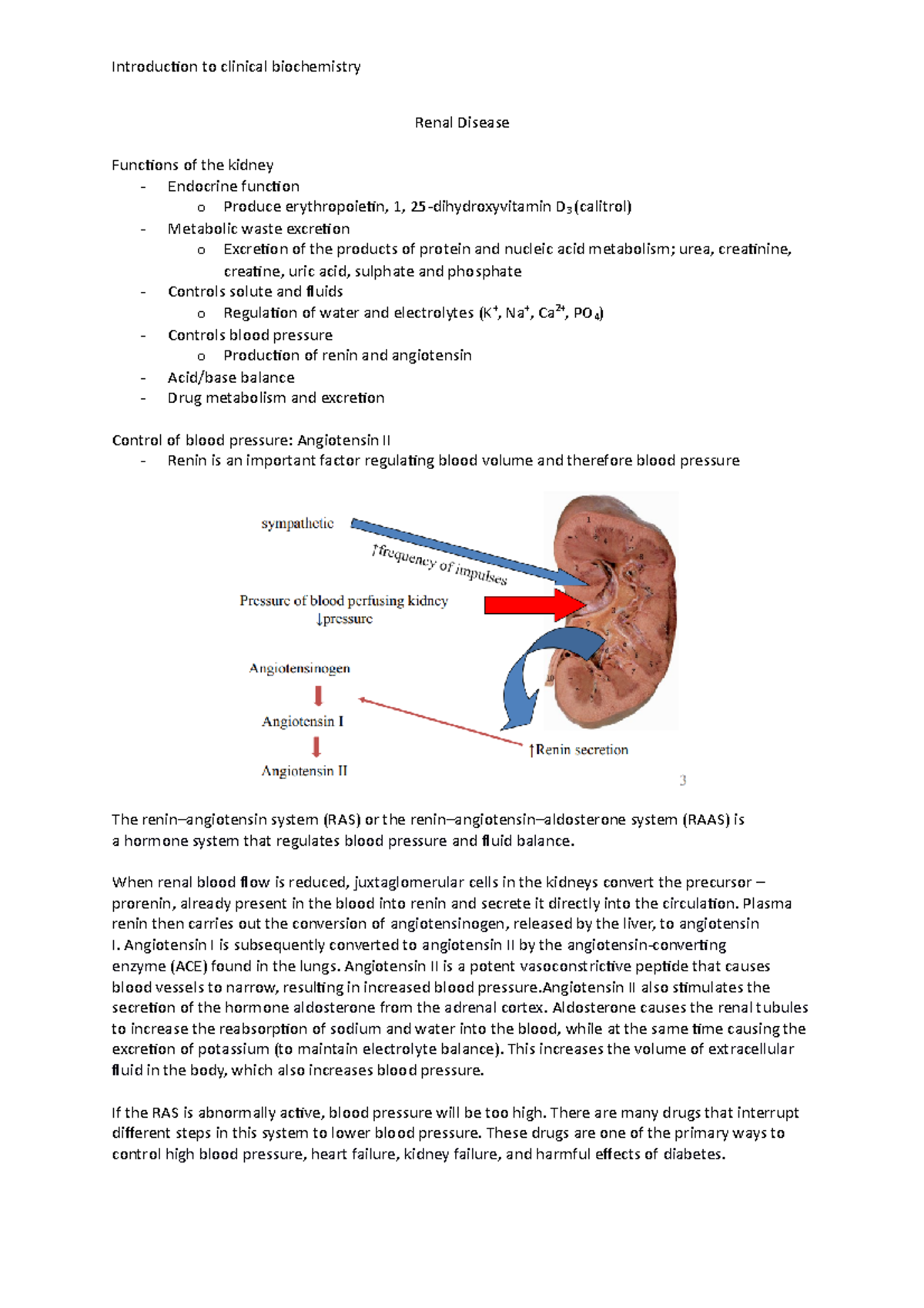 Introduction to clinical biochemistry

Renal Disease

Functions of the kidney
- Endocrine function
  o Produce erythropoietin, 1, 25-dihydroxyvitamin $D_3$ (calitrol)
- Metabolic waste excretion
  o Excretion of the products of protein and nucleic acid metabolism; urea, creatinine, creatine, uric acid, sulphate and phosphate
- Controls solute and fluids
  o Regulation of water and electrolytes ($K^+$, $Na^+$, $Ca^{2+}$, $PO_4$)
- Controls blood pressure
  o Production of renin and angiotensin
- Acid/base balance
- Drug metabolism and excretion

Control of blood pressure: Angiotensin II
- Renin is an important factor regulating blood volume and therefore blood pressure

sympathetic
↑frequency of impulses
Pressure of blood perfusing kidney
↓pressure
Angiotensinogen
Angiotensin I
Angiotensin II
↑Renin secretion
3

The renin–angiotensin system (RAS) or the renin–angiotensin–aldosterone system (RAAS) is a hormone system that regulates blood pressure and fluid balance.

When renal blood flow is reduced, juxtaglomerular cells in the kidneys convert the precursor – prorenin, already present in the blood into renin and secrete it directly into the circulation. Plasma renin then carries out the conversion of angiotensinogen, released by the liver, to angiotensin I. Angiotensin I is subsequently converted to angiotensin II by the angiotensin-converting enzyme (ACE) found in the lungs. Angiotensin II is a potent vasoconstrictive peptide that causes blood vessels to narrow, resulting in increased blood pressure.Angiotensin II also stimulates the secretion of the hormone aldosterone from the adrenal cortex. Aldosterone causes the renal tubules to increase the reabsorption of sodium and water into the blood, while at the same time causing the excretion of potassium (to maintain electrolyte balance). This increases the volume of extracellular fluid in the body, which also increases blood pressure.

If the RAS is abnormally active, blood pressure will be too high. There are many drugs that interrupt different steps in this system to lower blood pressure. These drugs are one of the primary ways to control high blood pressure, heart failure, kidney failure, and harmful effects of diabetes.